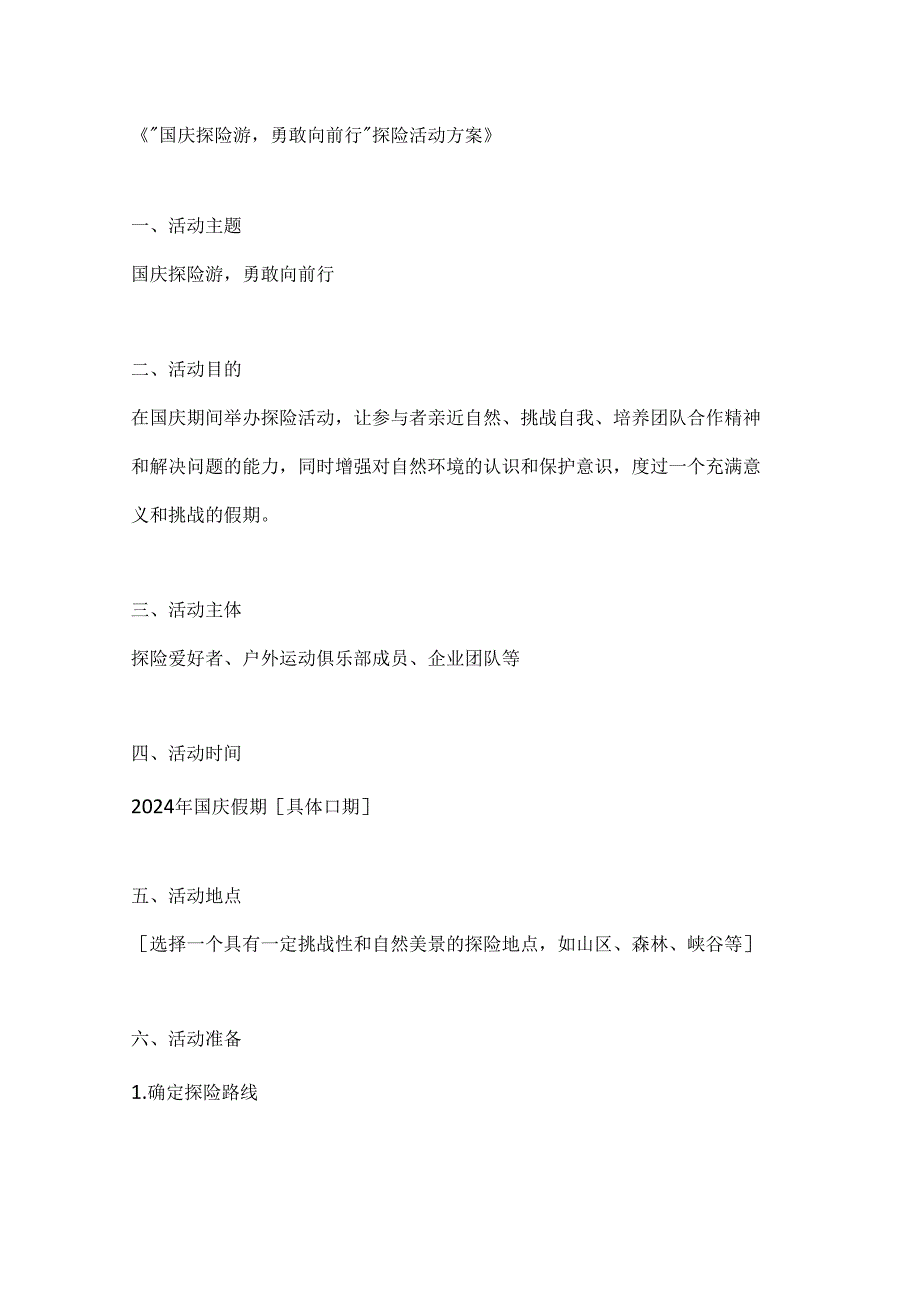 《"国庆探险游，勇敢向前行"探险活动方案》

一、活动主题

国庆探险游，勇敢向前行

二、活动目的

在国庆期间举办探险活动，让参与者亲近自然、挑战自我、培养团队合作精神和解决问题的能力，同时增强对自然环境的认识和保护意识，度过一个充满意义和挑战的假期。

三、活动主体

探险爱好者、户外运动俱乐部成员、企业团队等

四、活动时间

2024年国庆假期［具体口期］

五、活动地点

［选择一个具有一定挑战性和自然美景的探险地点，如山区、森林、峡谷等］

六、活动准备

1.确定探险路线